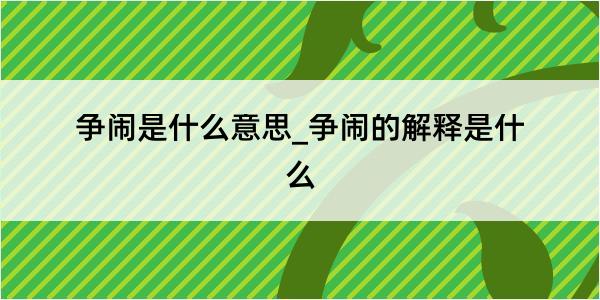 争闹是什么意思_争闹的解释是什么